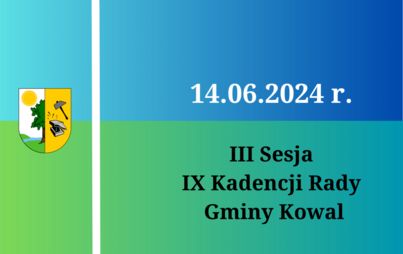 14.06.2024 r.

III Sesja
IX Kadencji Rady
Gminy Kowal